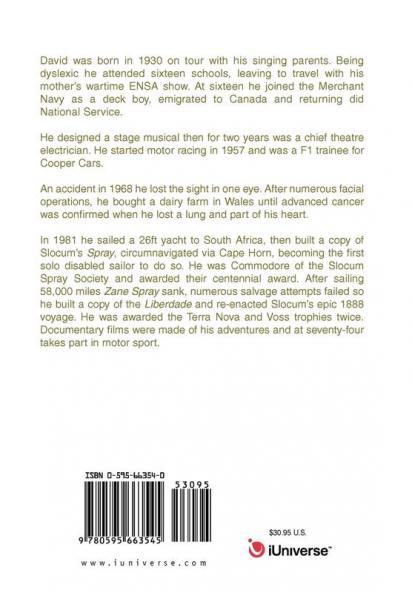 David was born in 1930 on tour with his singing parents. Being dyslexic he attended sixteen schools, leaving to travel with his mother's wartime ENSA show. At sixteen he joined the Merchant Navy as a deck boy, emigrated to Canada and returning did National Service.

He designed a stage musical then for two years was a chief theatre electrician. He started motor racing in 1957 and was a F1 trainee for Cooper Cars.

An accident in 1968 he lost the sight in one eye. After numerous facial operations, he bought a dairy farm in Wales until advanced cancer was confirmed when he lost a lung and part of his heart.

In 1981 he sailed a 26ft yacht to South Africa, then built a copy of Slocum's Spray, circumnavigated via Cape Horn, becoming the first solo disabled sailor to do so. He was Commodore of the Slocum Spray Society and awarded their centennial award. After sailing 58,000 miles Zane Spray sank, numerous salvage attempts failed so he built a copy of the Liberdade and re-enacted Slocum's epic 1888 voyage. He was awarded the Terra Nova and Voss trophies twice. Documentary films were made of his adventures and at seventy-four takes part in motor sport.

ISBN 0-595-66354-0

53095

9 780595 663545

www.iuniverse.com

$30.95 U.S.

iUniverse™